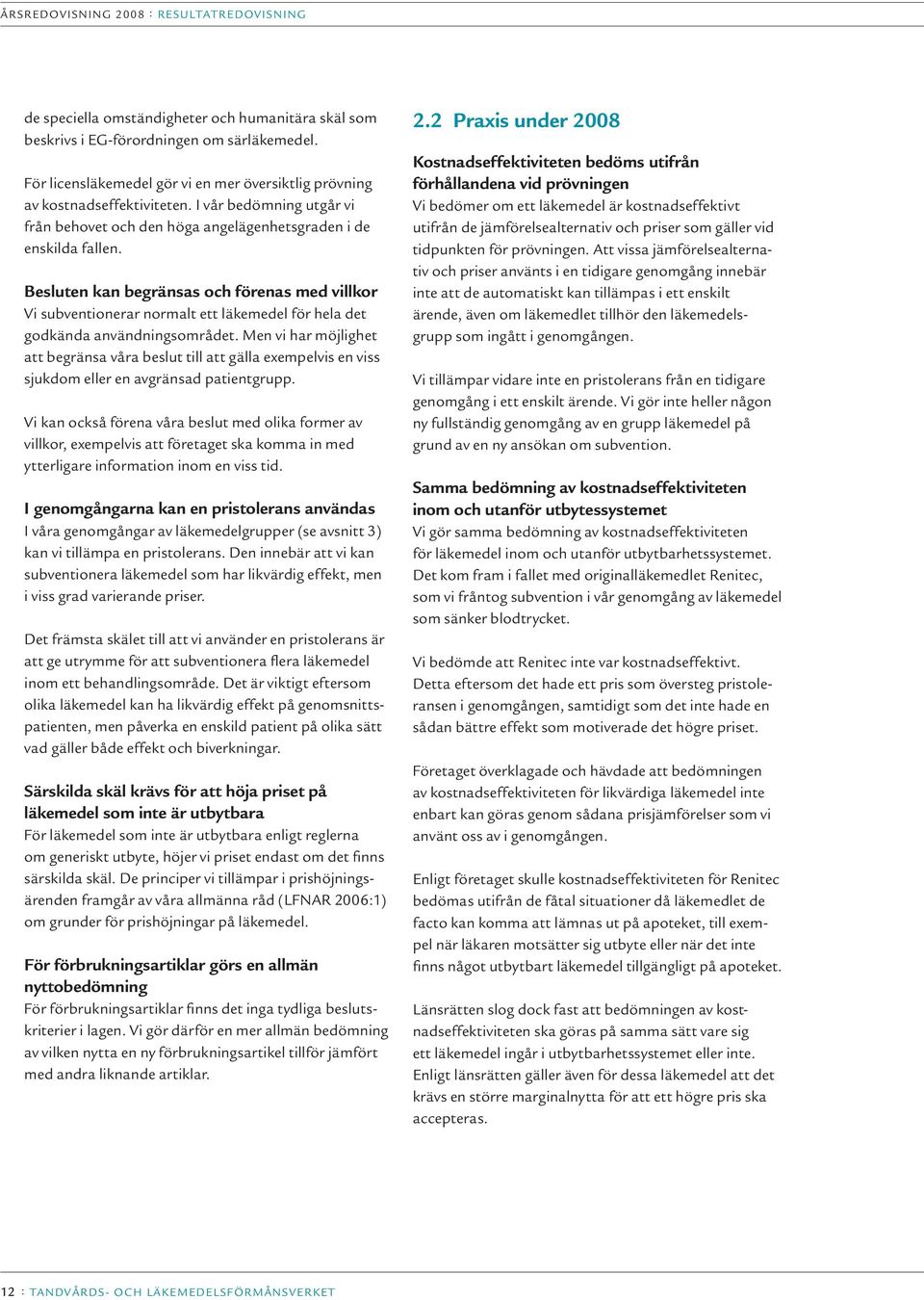 ÅRSREDOVISNING 2008 : RESULTATREDOVISNING

de speciella omständigheter och humanitära skäl som beskrivs i EG-förordningen om särläkemedel.

För licensläkemedel gör vi en mer översiktlig prövning av kostnadseffektiviteten. I vår bedömning utgår vi från behovet och den höga angelägenhetsgraden i de enskilda fallen.

Besluten kan begränsas och förenas med villkor
Vi subventionerar normalt ett läkemedel för hela det godkända användningsområdet. Men vi har möjlighet att begränsa våra beslut till att gälla exempelvis en viss sjukdom eller en avgränsad patientgrupp.

Vi kan också förena våra beslut med olika former av villkor, exempelvis att företaget ska komma in med ytterligare information inom en viss tid.

I genomgångarna kan en pristolerans användas
I våra genomgångar av läkemedelgrupper (se avsnitt 3) kan vi tillämpa en pristolerans. Den innebär att vi kan subventionera läkemedel som har likvärdig effekt, men i viss grad varierande priser.

Det främsta skälet till att vi använder en pristolerans är att ge utrymme för att subventionera flera läkemedel inom ett behandlingsområde. Det är viktigt eftersom olika läkemedel kan ha likvärdig effekt på genomsnittspatienten, men påverka en enskild patient på olika sätt vad gäller både effekt och biverkningar.

Särskilda skäl krävs för att höja priset på läkemedel som inte är utbytbara
För läkemedel som inte är utbytbara enligt reglerna om generiskt utbyte, höjer vi priset endast om det finns särskilda skäl. De principer vi tillämpar i prishöjningsärenden framgår av våra allmänna råd (LFNAR 2006:1) om grunder för prishöjningar på läkemedel.

För förbrukningsartiklar görs en allmän nyttobedömning
För förbrukningsartiklar finns det inga tydliga beslutskriterier i lagen. Vi gör därför en mer allmän bedömning av vilken nytta en ny förbrukningsartikel tillför jämfört med andra liknande artiklar.

2.2 Praxis under 2008

Kostnadseffektiviteten bedöms utifrån förhållandena vid prövningen
Vi bedömer om ett läkemedel är kostnadseffektivt utifrån de jämförelsealternativ och priser som gäller vid tidpunkten för prövningen. Att vissa jämförelsealternativ och priser använts i en tidigare genomgång innebär inte att de automatiskt kan tillämpas i ett enskilt ärende, även om läkemedlet tillhör den läkemedelsgrupp som ingått i genomgången.

Vi tillämpar vidare inte en pristolerans från en tidigare genomgång i ett enskilt ärende. Vi gör inte heller någon ny fullständig genomgång av en grupp läkemedel på grund av en ny ansökan om subvention.

Samma bedömning av kostnadseffektiviteten inom och utanför utbytessystemet
Vi gör samma bedömning av kostnadseffektiviteten för läkemedel inom och utanför utbytbarhetssystemet. Det kom fram i fallet med originalläkemedlet Renitec, som vi fråntog subvention i vår genomgång av läkemedel som sänker blodtrycket.

Vi bedömde att Renitec inte var kostnadseffektivt. Detta eftersom det hade ett pris som översteg pristoleransen i genomgången, samtidigt som det inte hade en sådan bättre effekt som motiverade det högre priset.

Företaget överklagade och hävdade att bedömningen av kostnadseffektiviteten för likvärdiga läkemedel inte enbart kan göras genom sådana prisjämförelser som vi använt oss av i genomgången.

Enligt företaget skulle kostnadseffektiviteten för Renitec bedömas utifrån de fåtal situationer då läkemedlet de facto kan komma att lämnas ut på apoteket, till exempel när läkaren motsätter sig utbyte eller när det inte finns något utbytbart läkemedel tillgängligt på apoteket.

Länsrätten slog dock fast att bedömningen av kostnadseffektiviteten ska göras på samma sätt vare sig ett läkemedel ingår i utbytbarhetssystemet eller inte. Enligt länsrätten gäller även för dessa läkemedel att det krävs en större marginalnytta för att ett högre pris ska accepteras.

12 : TANDVÅRDS- OCH LÄKEMEDELSFÖRMÅNSVERKET